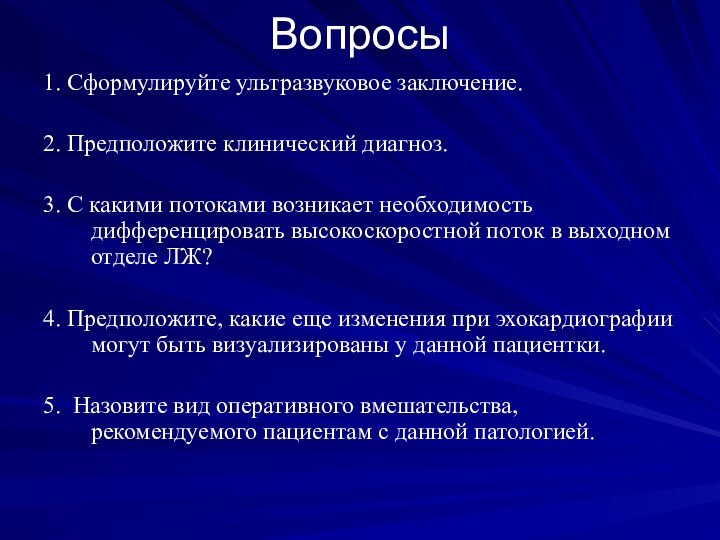 Вопросы

1. Сформулируйте ультразвуковое заключение.

2. Предположите клинический диагноз.

3. С какими потоками возникает необходимость дифференцировать высокоскоростной поток в выходном отделе ЛЖ?

4. Предположите, какие еще изменения при эхокардиографии могут быть визуализированы у данной пациентки.

5. Назовите вид оперативного вмешательства, рекомендуемого пациентам с данной патологией.